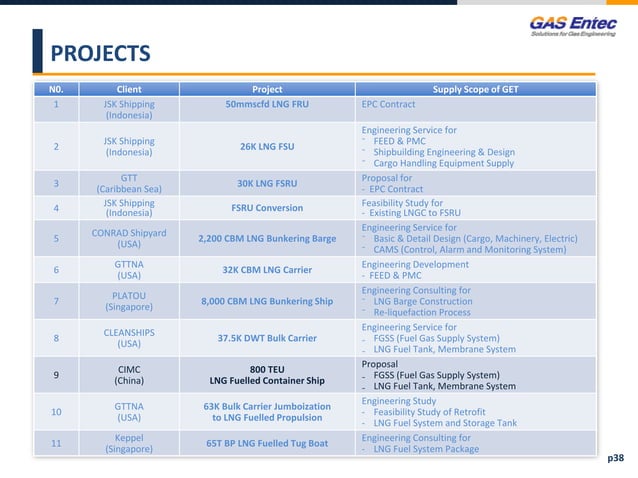 GAS Entec
Solutions for Gas Engineering

PROJECTS

| N0. | Client | Project | Supply Scope of GET |
|---|---|---|---|
| 1 | JSK Shipping (Indonesia) | 50mmscfd LNG FRU | EPC Contract |
| 2 | JSK Shipping (Indonesia) | 26K LNG FSU | Engineering Service for - FEED & PMC - Shipbuilding Engineering & Design - Cargo Handling Equipment Supply |
| 3 | GTT (Caribbean Sea) | 30K LNG FSRU | Proposal for - EPC Contract |
| 4 | JSK Shipping (Indonesia) | FSRU Conversion | Feasibility Study for - Existing LNGC to FSRU |
| 5 | CONRAD Shipyard (USA) | 2,200 CBM LNG Bunkering Barge | Engineering Service for - Basic & Detail Design (Cargo, Machinery, Electric) - CAMS (Control, Alarm and Monitoring System) |
| 6 | GTTNA (USA) | 32K CBM LNG Carrier | Engineering Development - FEED & PMC |
| 7 | PLATOU (Singapore) | 8,000 CBM LNG Bunkering Ship | Engineering Consulting for - LNG Barge Construction - Re-liquefaction Process |
| 8 | CLEANSHIPS (USA) | 37.5K DWT Bulk Carrier | Engineering Service for - FGSS (Fuel Gas Supply System) - LNG Fuel Tank, Membrane System |
| 9 | CIMC (China) | 800 TEU LNG Fuelled Container Ship | Proposal - FGSS (Fuel Gas Supply System) - LNG Fuel Tank, Membrane System |
| 10 | GTTNA (USA) | 63K Bulk Carrier Jumboization to LNG Fuelled Propulsion | Engineering Study - Feasibility Study of Retrofit - LNG Fuel System and Storage Tank |
| 11 | Keppel (Singapore) | 65T BP LNG Fuelled Tug Boat | Engineering Consulting for - LNG Fuel System Package |

p38